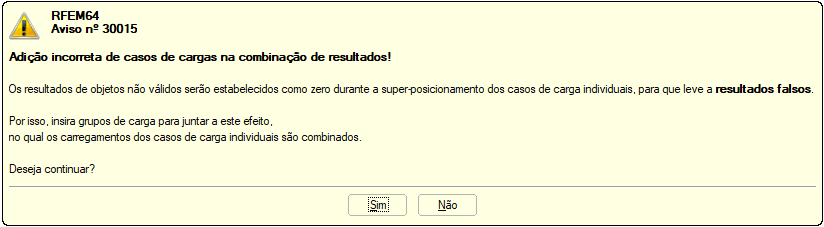 RFEM64
Aviso nº 30015

Adição incorreta de casos de cargas na combinação de resultados!

Os resultados de objetos não válidos serão estabelecidos como zero durante a super-posicionamento dos casos de carga individuais, para que leve a resultados falsos.

Por isso, insira grupos de carga para juntar a este efeito,
no qual os carregamentos dos casos de carga individuais são combinados.

Deseja continuar?

Sim

Não